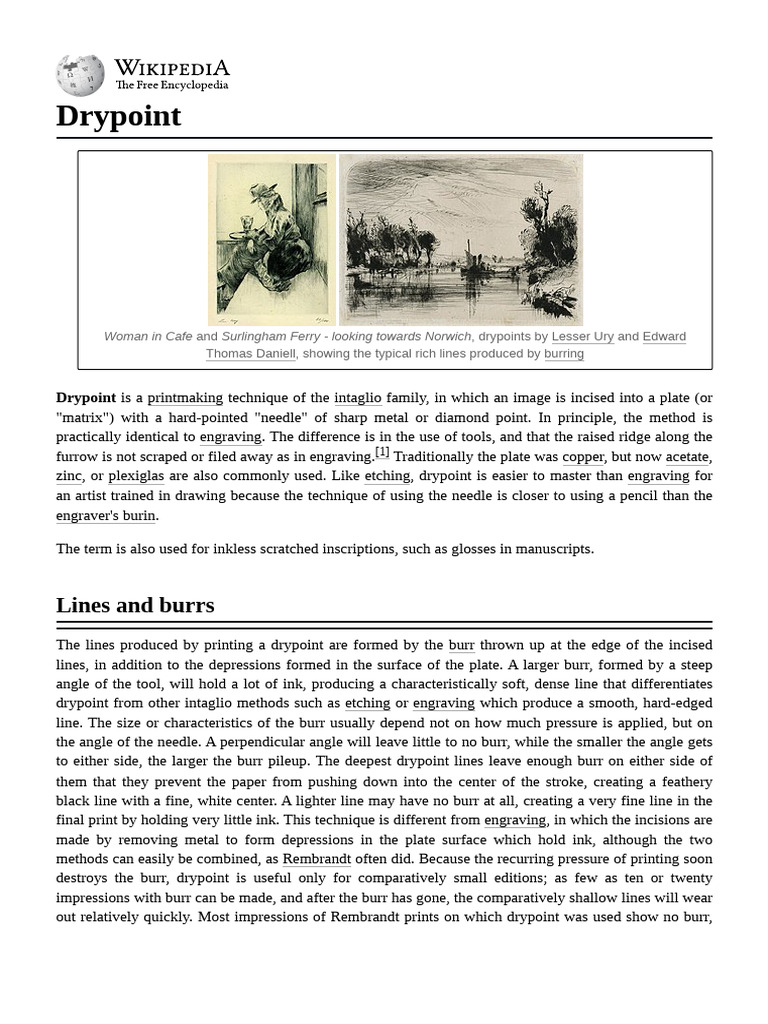 WIKIPEDIA
The Free Encyclopedia

Drypoint

Woman in Cafe and Surlingham Ferry - looking towards Norwich, drypoints by Lesser Ury and Edward Thomas Daniell, showing the typical rich lines produced by burring

Drypoint is a printmaking technique of the intaglio family, in which an image is incised into a plate (or "matrix") with a hard-pointed "needle" of sharp metal or diamond point. In principle, the method is practically identical to engraving. The difference is in the use of tools, and that the raised ridge along the furrow is not scraped or filed away as in engraving.[1] Traditionally the plate was copper, but now acetate, zinc, or plexiglas are also commonly used. Like etching, drypoint is easier to master than engraving for an artist trained in drawing because the technique of using the needle is closer to using a pencil than the engraver's burin.

The term is also used for inkless scratched inscriptions, such as glosses in manuscripts.

Lines and burrs

The lines produced by printing a drypoint are formed by the burr thrown up at the edge of the incised lines, in addition to the depressions formed in the surface of the plate. A larger burr, formed by a steep angle of the tool, will hold a lot of ink, producing a characteristically soft, dense line that differentiates drypoint from other intaglio methods such as etching or engraving which produce a smooth, hard-edged line. The size or characteristics of the burr usually depend not on how much pressure is applied, but on the angle of the needle. A perpendicular angle will leave little to no burr, while the smaller the angle gets to either side, the larger the burr pileup. The deepest drypoint lines leave enough burr on either side of them that they prevent the paper from pushing down into the center of the stroke, creating a feathery black line with a fine, white center. A lighter line may have no burr at all, creating a very fine line in the final print by holding very little ink. This technique is different from engraving, in which the incisions are made by removing metal to form depressions in the plate surface which hold ink, although the two methods can easily be combined, as Rembrandt often did. Because the recurring pressure of printing soon destroys the burr, drypoint is useful only for comparatively small editions; as few as ten or twenty impressions with burr can be made, and after the burr has gone, the comparatively shallow lines will wear out relatively quickly. Most impressions of Rembrandt prints on which drypoint was used show no burr,